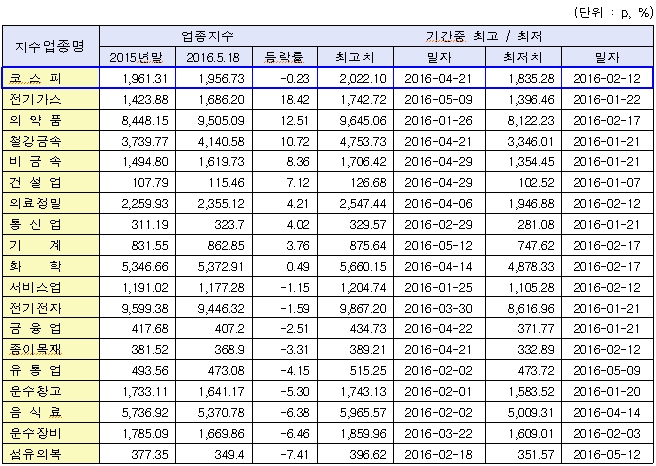 (단위 : p, %)

| 지수업종명 | 업종지수 | | | 기간중 최고 / 최저 | | | |
|---|---|---|---|---|---|---|---|
| | 2015년말 | 2016.5.18 | 등락률 | 최고치 | 일자 | 최저치 | 일자 |
| 코 스 피 | 1,961.31 | 1,956.73 | -0.23 | 2,022.10 | 2016-04-21 | 1,835.28 | 2016-02-12 |
| 전기가스 | 1,423.88 | 1,686.20 | 18.42 | 1,742.72 | 2016-05-09 | 1,396.46 | 2016-01-22 |
| 의 약 품 | 8,448.15 | 9,505.09 | 12.51 | 9,645.06 | 2016-01-26 | 8,122.23 | 2016-02-17 |
| 철강금속 | 3,739.77 | 4,140.58 | 10.72 | 4,753.73 | 2016-04-21 | 3,346.01 | 2016-01-21 |
| 비 금 속 | 1,494.80 | 1,619.73 | 8.36 | 1,706.42 | 2016-04-29 | 1,354.45 | 2016-01-21 |
| 건 설 업 | 107.79 | 115.46 | 7.12 | 126.68 | 2016-04-29 | 102.52 | 2016-01-07 |
| 의료정밀 | 2,259.93 | 2,355.12 | 4.21 | 2,547.44 | 2016-04-06 | 1,946.88 | 2016-02-12 |
| 통 신 업 | 311.19 | 323.7 | 4.02 | 329.57 | 2016-02-29 | 281.08 | 2016-01-21 |
| 기 계 | 831.55 | 862.85 | 3.76 | 875.64 | 2016-05-12 | 747.62 | 2016-02-17 |
| 화 학 | 5,346.66 | 5,372.91 | 0.49 | 5,660.15 | 2016-04-14 | 4,878.33 | 2016-02-17 |
| 서비스업 | 1,191.02 | 1,177.28 | -1.15 | 1,204.74 | 2016-01-25 | 1,105.28 | 2016-02-12 |
| 전기전자 | 9,599.38 | 9,446.32 | -1.59 | 9,867.20 | 2016-03-30 | 8,616.96 | 2016-01-21 |
| 금 융 업 | 417.68 | 407.2 | -2.51 | 434.73 | 2016-04-22 | 371.77 | 2016-01-21 |
| 종이목재 | 381.52 | 368.9 | -3.31 | 389.21 | 2016-04-21 | 332.89 | 2016-02-12 |
| 유 통 업 | 493.56 | 473.08 | -4.15 | 515.25 | 2016-02-02 | 473.72 | 2016-05-09 |
| 운수창고 | 1,733.11 | 1,641.17 | -5.30 | 1,743.13 | 2016-02-01 | 1,583.52 | 2016-01-20 |
| 음 식 료 | 5,736.92 | 5,370.78 | -6.38 | 5,965.57 | 2016-02-02 | 5,009.31 | 2016-04-14 |
| 운수장비 | 1,785.09 | 1,669.86 | -6.46 | 1,859.96 | 2016-03-22 | 1,609.01 | 2016-02-03 |
| 섬유의복 | 377.35 | 349.4 | -7.41 | 396.62 | 2016-02-18 | 351.57 | 2016-05-12 |